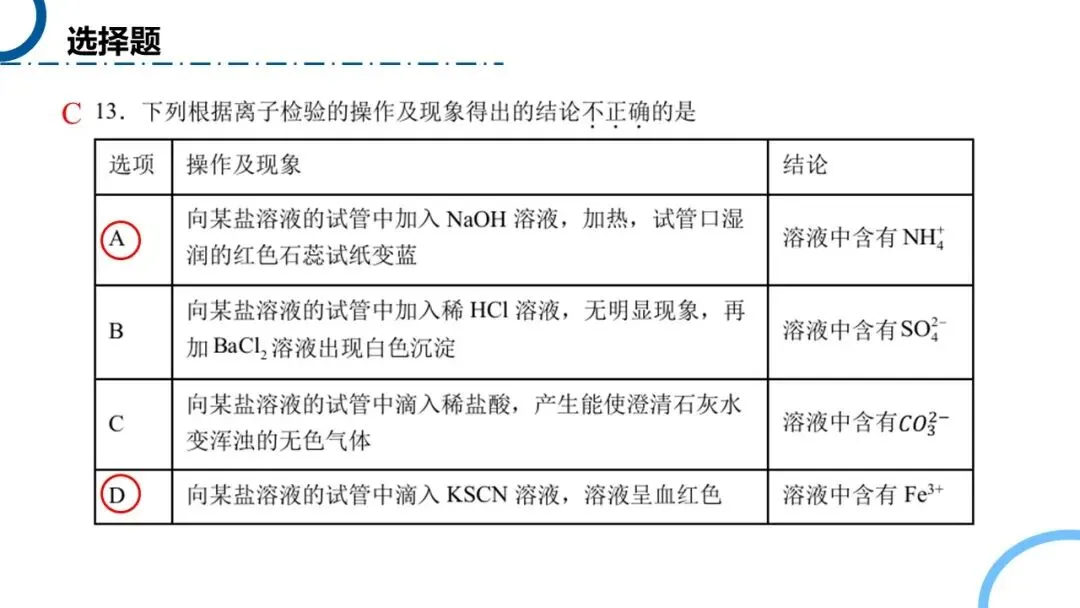 选择题

C 13．下列根据离子检验的操作及现象得出的结论不正确的是

| 选项 | 操作及现象 | 结论 |
|---|---|---|
| A | 向某盐溶液的试管中加入NaOH溶液，加热，试管口湿润的红色石蕊试纸变蓝 | 溶液中含有$NH_4^+$ |
| B | 向某盐溶液的试管中加入稀HCl溶液，无明显现象，再加$BaCl_2$溶液出现白色沉淀 | 溶液中含有$SO_4^{2-}$ |
| C | 向某盐溶液的试管中滴入稀盐酸，产生能使澄清石灰水变浑浊的无色气体 | 溶液中含有$CO_3^{2-}$ |
| D | 向某盐溶液的试管中滴入KSCN溶液，溶液呈血红色 | 溶液中含有$Fe^{3+}$ |